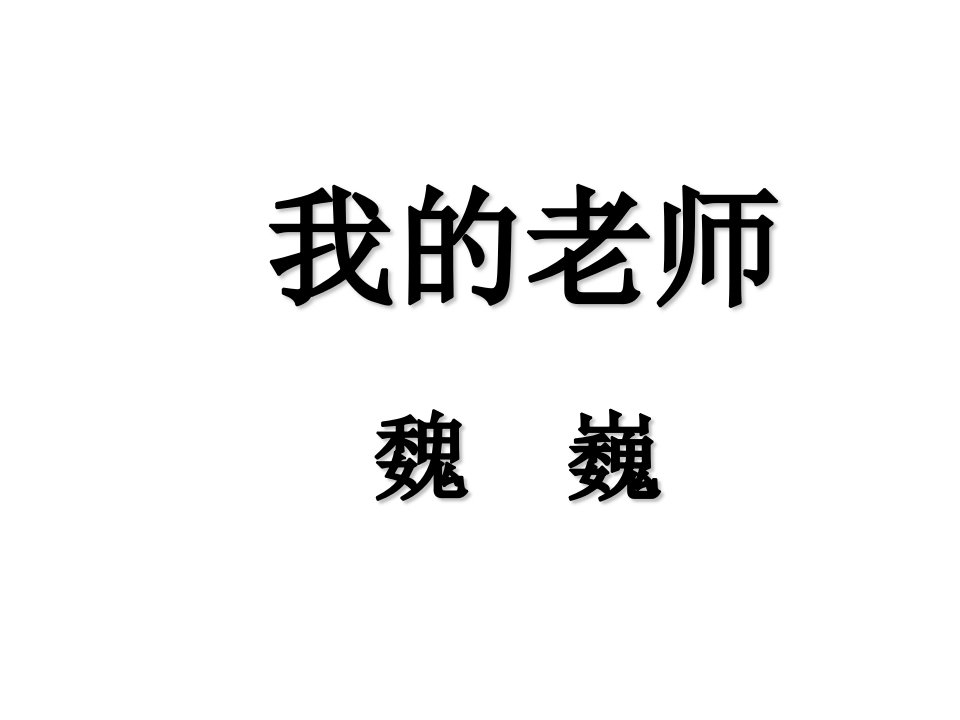 我的老师

魏　巍